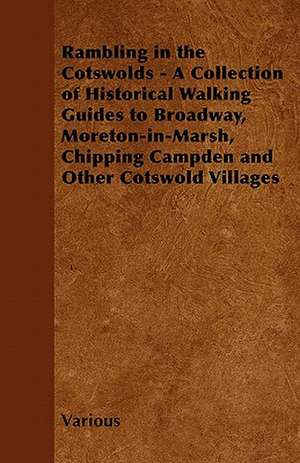 Rambling in the Cotswolds - A Collection of Historical Walking Guides to Broadway, Moreton-in-Marsh, Chipping Campden and Other Cotswold Villages

Various